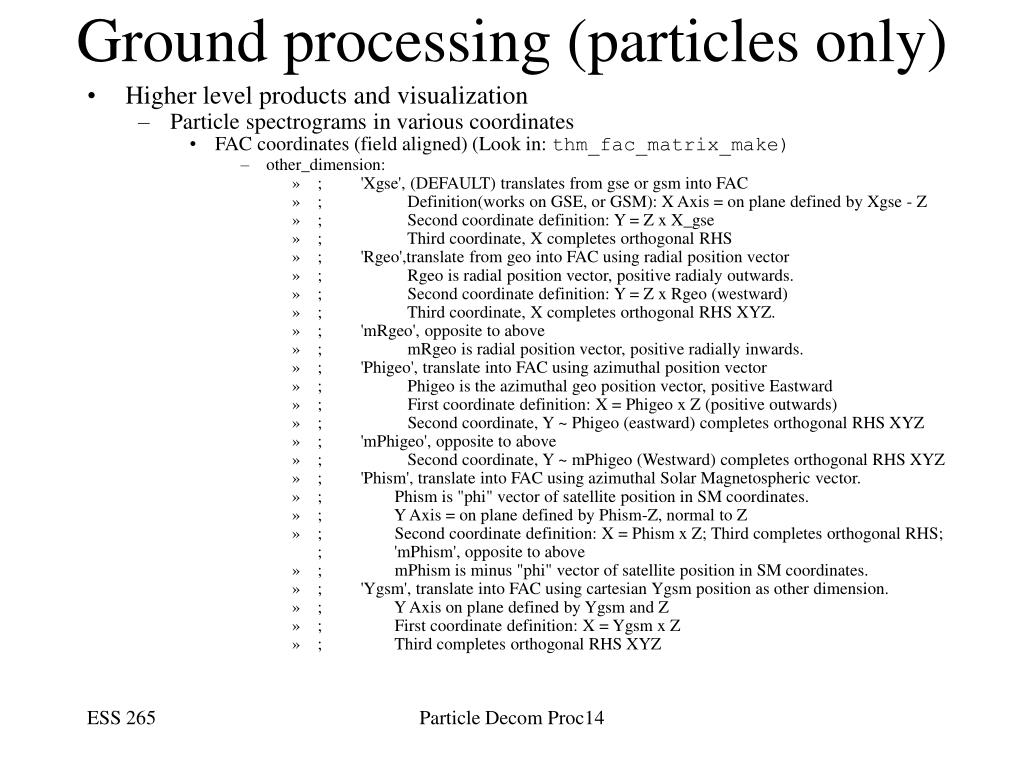 Ground processing (particles only)

• Higher level products and visualization
– Particle spectrograms in various coordinates
• FAC coordinates (field aligned) (Look in: thm_fac_matrix_make)
– other_dimension:
» ; 'Xgse', (DEFAULT) translates from gse or gsm into FAC
» ; Definition(works on GSE, or GSM): X Axis = on plane defined by Xgse - Z
» ; Second coordinate definition: Y = Z x X_gse
» ; Third coordinate, X completes orthogonal RHS
» ; 'Rgeo',translate from geo into FAC using radial position vector
» ; Rgeo is radial position vector, positive radialy outwards.
» ; Second coordinate definition: Y = Z x Rgeo (westward)
» ; Third coordinate, X completes orthogonal RHS XYZ.
» ; 'mRgeo', opposite to above
» ; mRgeo is radial position vector, positive radially inwards.
» ; 'Phigeo', translate into FAC using azimuthal position vector
» ; Phigeo is the azimuthal geo position vector, positive Eastward
» ; First coordinate definition: X = Phigeo x Z (positive outwards)
» ; Second coordinate, Y ~ Phigeo (eastward) completes orthogonal RHS XYZ
» ; 'mPhigeo', opposite to above
» ; Second coordinate, Y ~ mPhigeo (Westward) completes orthogonal RHS XYZ
» ; 'Phism', translate into FAC using azimuthal Solar Magnetospheric vector.
» ; Phism is "phi" vector of satellite position in SM coordinates.
» ; Y Axis = on plane defined by Phism-Z, normal to Z
» ; Second coordinate definition: X = Phism x Z; Third completes orthogonal RHS;
; 'mPhism', opposite to above
» ; mPhism is minus "phi" vector of satellite position in SM coordinates.
» ; 'Ygsm', translate into FAC using cartesian Ygsm position as other dimension.
» ; Y Axis on plane defined by Ygsm and Z
» ; First coordinate definition: X = Ygsm x Z
» ; Third completes orthogonal RHS XYZ

ESS 265

Particle Decom Proc14